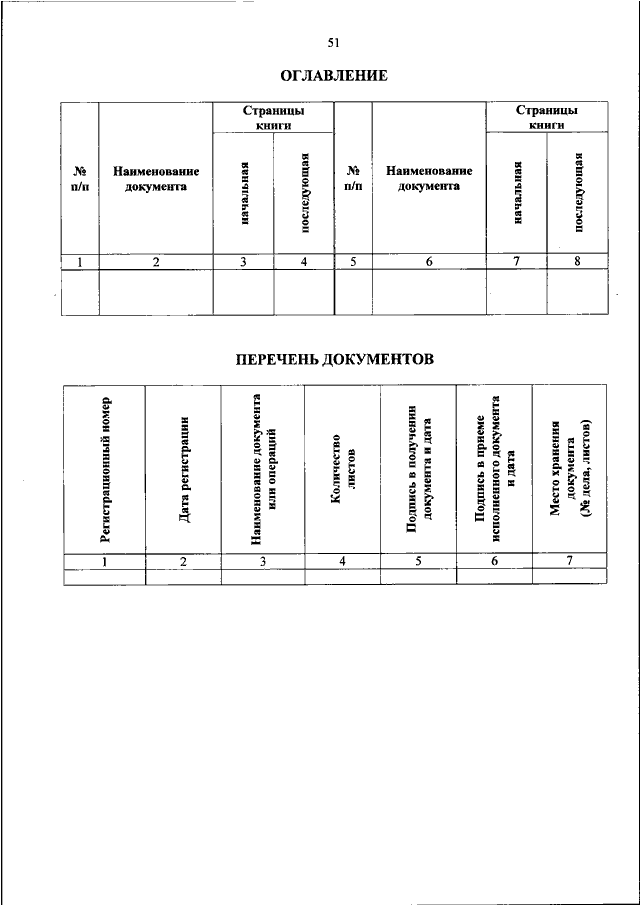 51

ОГЛАВЛЕНИЕ

| № п/п | Наименование документа | Страницы книги начальная | Страницы книги последующая | № п/п | Наименование документа | Страницы книги начальная | Страницы книги последующая |
|---|---|---|---|---|---|---|---|
| 1 | 2 | 3 | 4 | 5 | 6 | 7 | 8 |
| | | | | | | | |

ПЕРЕЧЕНЬ ДОКУМЕНТОВ

| Регистрационный номер | Дата регистрации | Наименование документа или операций | Количество листов | Подпись в получении документа и дата | Подпись в приеме исполненного документа и дата | Место хранения документа (№ дела, листов) |
|---|---|---|---|---|---|---|
| 1 | 2 | 3 | 4 | 5 | 6 | 7 |
| | | | | | | |